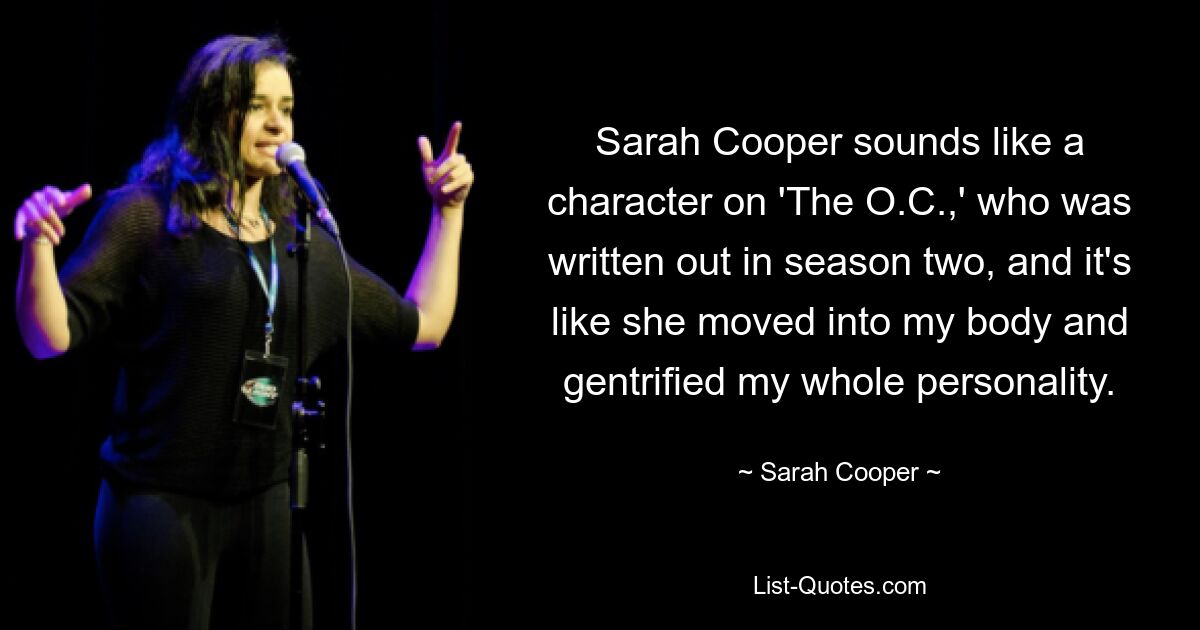 Sarah Cooper sounds like a character on 'The O.C.,' who was written out in season two, and it's like she moved into my body and gentrified my whole personality.

~ Sarah Cooper ~

List-Quotes.com